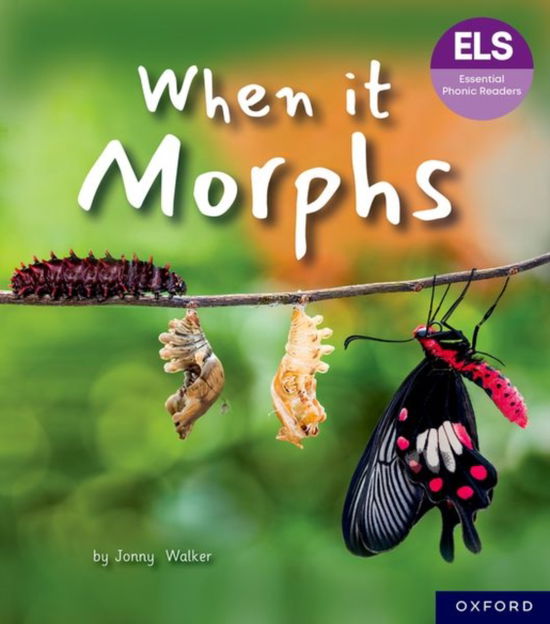 ELS
Essential Phonic Readers

When it Morphs

by Jonny Walker

OXFORD